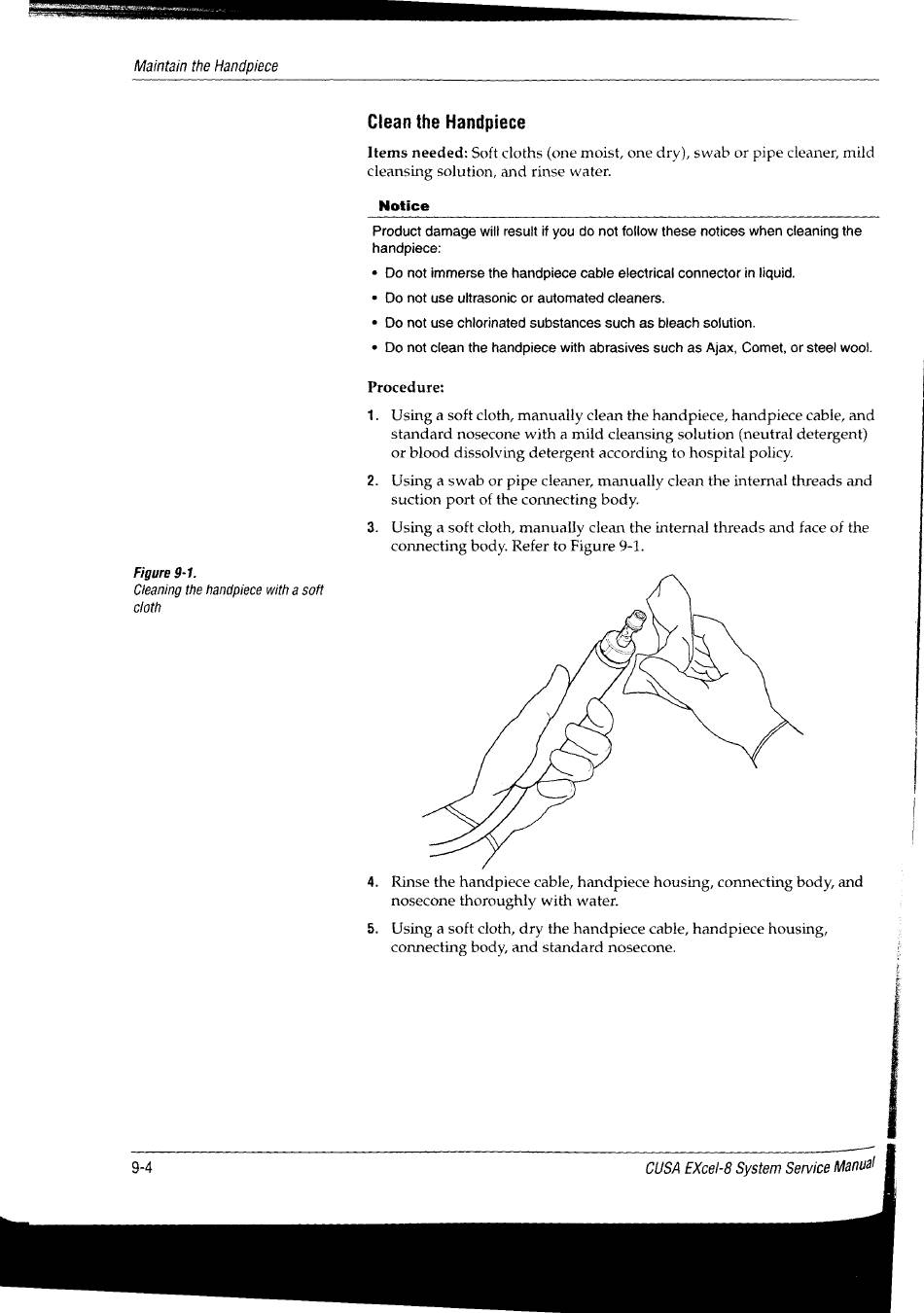 Maintain the Handpiece

Clean the Handpiece

Items needed: Soft cloths (one moist, one dry), swab or pipe cleaner, mild cleansing solution, and rinse water.

Notice

Product damage will result if you do not follow these notices when cleaning the handpiece:

• Do not immerse the handpiece cable electrical connector in liquid.
• Do not use ultrasonic or automated cleaners.
• Do not use chlorinated substances such as bleach solution.
• Do not clean the handpiece with abrasives such as Ajax, Comet, or steel wool.

Procedure:

1. Using a soft cloth, manually clean the handpiece, handpiece cable, and standard nosecone with a mild cleansing solution (neutral detergent) or blood dissolving detergent according to hospital policy.
2. Using a swab or pipe cleaner, manually clean the internal threads and suction port of the connecting body.
3. Using a soft cloth, manually clean the internal threads and face of the connecting body. Refer to Figure 9-1.

Figure 9-1.
Cleaning the handpiece with a soft cloth

4. Rinse the handpiece cable, handpiece housing, connecting body, and nosecone thoroughly with water.
5. Using a soft cloth, dry the handpiece cable, handpiece housing, connecting body, and standard nosecone.

9-4

CUSA EXcel-8 System Service Manual